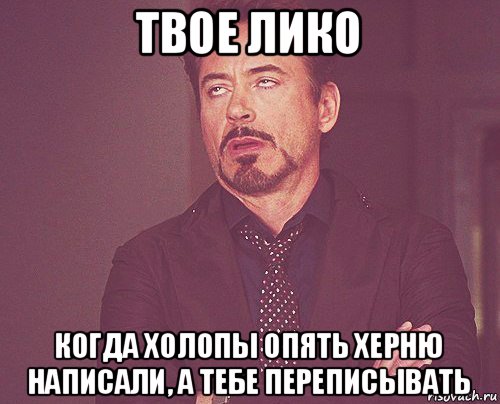 ТВОЕ ЛИКО

КОГДА ХОЛОПЫ ОПЯТЬ ХЕРНЮ НАПИСАЛИ, А ТЕБЕ ПЕРЕПИСЫВАТЬ

risovach.ru